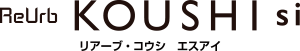 ReUrb KOUSHI si

リアーブ・コウシ　エスアイ